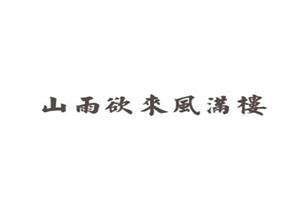 山雨欲來風滿樓